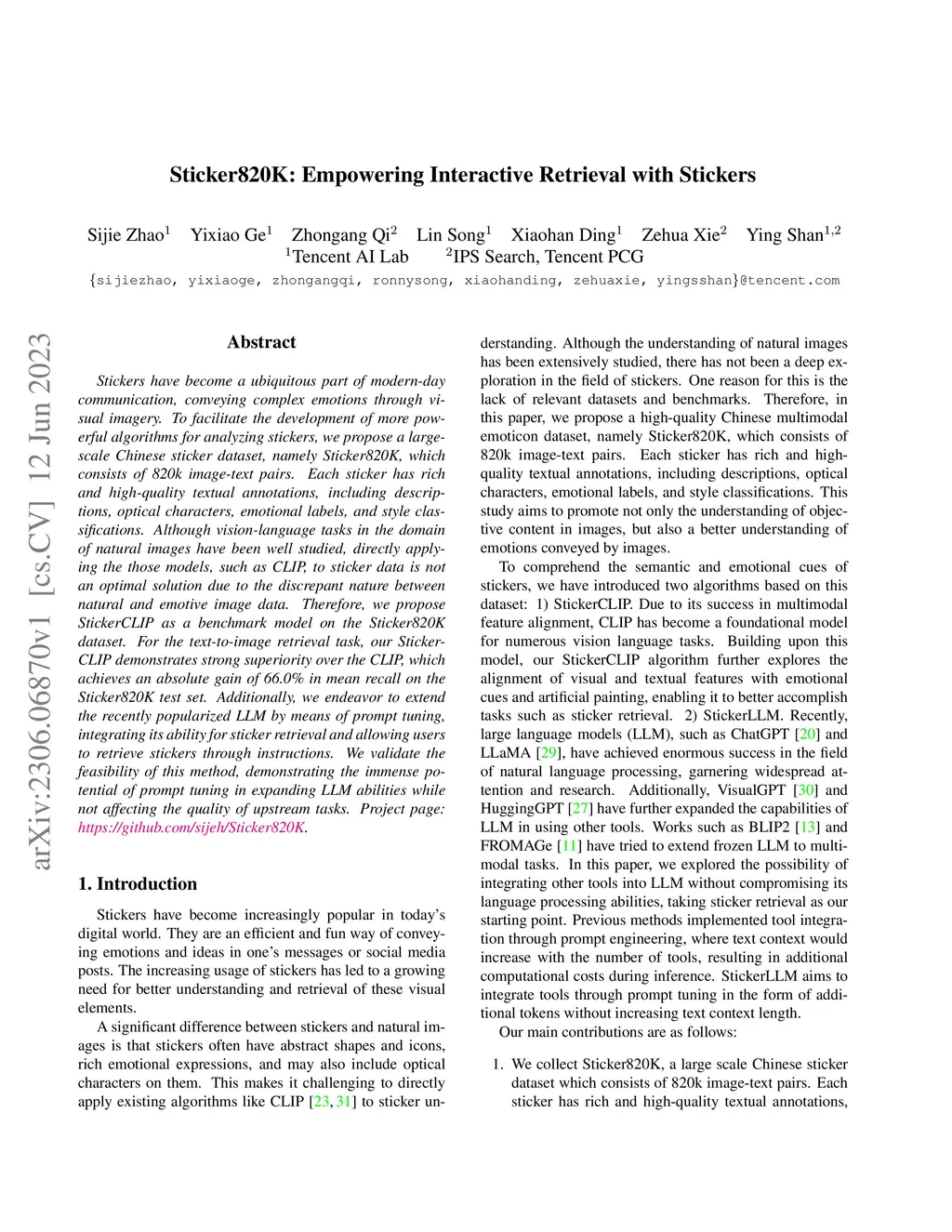 Sticker820K: Empowering Interactive Retrieval with Stickers

Sijie Zhao$^1$ Yixiao Ge$^1$ Zhongang Qi$^2$ Lin Song$^1$ Xiaohan Ding$^1$ Zehua Xie$^2$ Ying Shan$^{1,2}$
$^1$Tencent AI Lab $^2$IPS Search, Tencent PCG
{sijiezhao, yixiaoge, zhongangqi, ronnysong, xiaohanding, zehuaxie, yingsshan}@tencent.com

arXiv:2306.06870v1 [cs.CV] 12 Jun 2023

Abstract

Stickers have become a ubiquitous part of modern-day communication, conveying complex emotions through visual imagery. To facilitate the development of more powerful algorithms for analyzing stickers, we propose a large-scale Chinese sticker dataset, namely Sticker820K, which consists of 820k image-text pairs. Each sticker has rich and high-quality textual annotations, including descriptions, optical characters, emotional labels, and style classifications. Although vision-language tasks in the domain of natural images have been well studied, directly applying the those models, such as CLIP, to sticker data is not an optimal solution due to the discrepant nature between natural and emotive image data. Therefore, we propose StickerCLIP as a benchmark model on the Sticker820K dataset. For the text-to-image retrieval task, our StickerCLIP demonstrates strong superiority over the CLIP, which achieves an absolute gain of 66.0% in mean recall on the Sticker820K test set. Additionally, we endeavor to extend the recently popularized LLM by means of prompt tuning, integrating its ability for sticker retrieval and allowing users to retrieve stickers through instructions. We validate the feasibility of this method, demonstrating the immense potential of prompt tuning in expanding LLM abilities while not affecting the quality of upstream tasks. Project page: https://github.com/sijeh/Sticker820K.

1. Introduction

Stickers have become increasingly popular in today's digital world. They are an efficient and fun way of conveying emotions and ideas in one's messages or social media posts. The increasing usage of stickers has led to a growing need for better understanding and retrieval of these visual elements.

A significant difference between stickers and natural images is that stickers often have abstract shapes and icons, rich emotional expressions, and may also include optical characters on them. This makes it challenging to directly apply existing algorithms like CLIP [23, 31] to sticker understanding. Although the understanding of natural images has been extensively studied, there has not been a deep exploration in the field of stickers. One reason for this is the lack of relevant datasets and benchmarks. Therefore, in this paper, we propose a high-quality Chinese multimodal emoticon dataset, namely Sticker820K, which consists of 820k image-text pairs. Each sticker has rich and high-quality textual annotations, including descriptions, optical characters, emotional labels, and style classifications. This study aims to promote not only the understanding of objective content in images, but also a better understanding of emotions conveyed by images.

To comprehend the semantic and emotional cues of stickers, we have introduced two algorithms based on this dataset: 1) StickerCLIP. Due to its success in multimodal feature alignment, CLIP has become a foundational model for numerous vision language tasks. Building upon this model, our StickerCLIP algorithm further explores the alignment of visual and textual features with emotional cues and artificial painting, enabling it to better accomplish tasks such as sticker retrieval. 2) StickerLLM. Recently, large language models (LLM), such as ChatGPT [20] and LLaMA [29], have achieved enormous success in the field of natural language processing, garnering widespread attention and research. Additionally, VisualGPT [30] and HuggingGPT [27] have further expanded the capabilities of LLM in using other tools. Works such as BLIP2 [13] and FROMAGe [11] have tried to extend frozen LLM to multimodal tasks. In this paper, we explored the possibility of integrating other tools into LLM without compromising its language processing abilities, taking sticker retrieval as our starting point. Previous methods implemented tool integration through prompt engineering, where text context would increase with the number of tools, resulting in additional computational costs during inference. StickerLLM aims to integrate tools through prompt tuning in the form of additional tokens without increasing text context length.

Our main contributions are as follows:

1. We collect Sticker820K, a large scale Chinese sticker dataset which consists of 820k image-text pairs. Each sticker has rich and high-quality textual annotations,